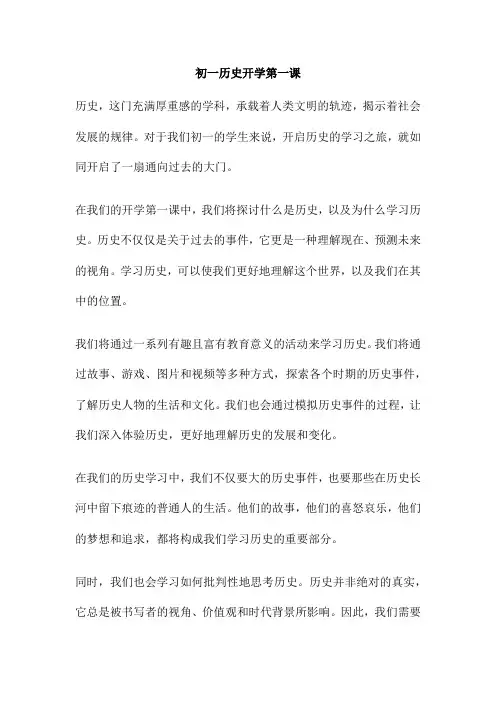 初一历史开学第一课

历史，这门充满厚重感的学科，承载着人类文明的轨迹，揭示着社会发展的规律。对于我们初一的学生来说，开启历史的学习之旅，就如同开启了一扇通向过去的大门。

在我们的开学第一课中，我们将探讨什么是历史，以及为什么学习历史。历史不仅仅是关于过去的事件，它更是一种理解现在、预测未来的视角。学习历史，可以使我们更好地理解这个世界，以及我们在其中的位置。

我们将通过一系列有趣且富有教育意义的活动来学习历史。我们将通过故事、游戏、图片和视频等多种方式，探索各个时期的历史事件，了解历史人物的生活和文化。我们也会通过模拟历史事件的过程，让我们深入体验历史，更好地理解历史的发展和变化。

在我们的历史学习中，我们不仅要大的历史事件，也要那些在历史长河中留下痕迹的普通人的生活。他们的故事，他们的喜怒哀乐，他们的梦想和追求，都将构成我们学习历史的重要部分。

同时，我们也会学习如何批判性地思考历史。历史并非绝对的真实，它总是被书写者的视角、价值观和时代背景所影响。因此，我们需要